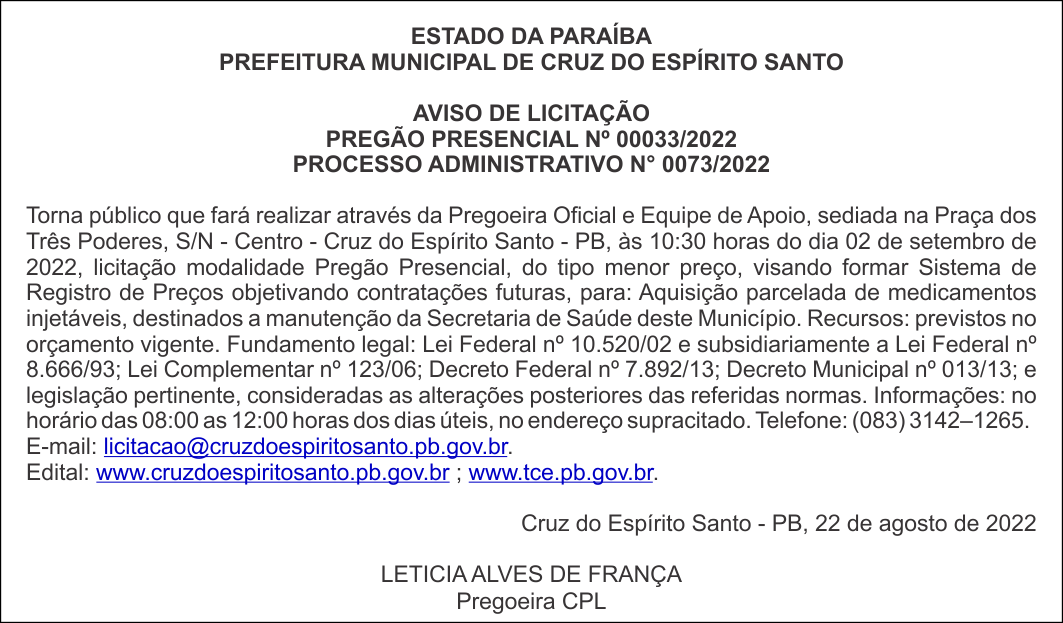 ESTADO DA PARAÍBA
PREFEITURA MUNICIPAL DE CRUZ DO ESPÍRITO SANTO

AVISO DE LICITAÇÃO
PREGÃO PRESENCIAL Nº 00033/2022
PROCESSO ADMINISTRATIVO N° 0073/2022

Torna público que fará realizar através da Pregoeira Oficial e Equipe de Apoio, sediada na Praça dos Três Poderes, S/N - Centro - Cruz do Espírito Santo - PB, às 10:30 horas do dia 02 de setembro de 2022, licitação modalidade Pregão Presencial, do tipo menor preço, visando formar Sistema de Registro de Preços objetivando contratações futuras, para: Aquisição parcelada de medicamentos injetáveis, destinados a manutenção da Secretaria de Saúde deste Município. Recursos: previstos no orçamento vigente. Fundamento legal: Lei Federal nº 10.520/02 e subsidiariamente a Lei Federal nº 8.666/93; Lei Complementar nº 123/06; Decreto Federal nº 7.892/13; Decreto Municipal nº 013/13; e legislação pertinente, consideradas as alterações posteriores das referidas normas. Informações: no horário das 08:00 as 12:00 horas dos dias úteis, no endereço supracitado. Telefone: (083) 3142–1265.
E-mail: licitacao@cruzdoespiritosanto.pb.gov.br.
Edital: www.cruzdoespiritosanto.pb.gov.br ; www.tce.pb.gov.br.

Cruz do Espírito Santo - PB, 22 de agosto de 2022

LETICIA ALVES DE FRANÇA
Pregoeira CPL